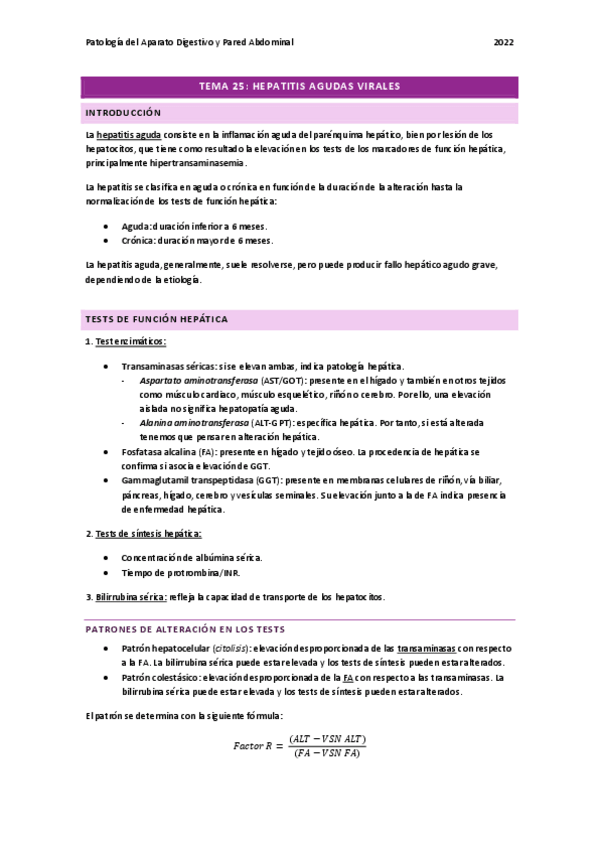 Patología del Aparato Digestivo y Pared Abdominal

2022

TEMA 25: HEPATITIS AGUDAS VIRALES

INTRODUCCIÓN

La hepatitis aguda consiste en la inflamación aguda del parénquima hepático, bien por lesión de los hepatocitos, que tiene como resultado la elevación en los tests de los marcadores de función hepática, principalmente hipertransaminasemia.

La hepatitis se clasifica en aguda o crónica en función de la duración de la alteración hasta la normalización de los tests de función hepática:

- Aguda: duración inferior a 6 meses.
- Crónica: duración mayor de 6 meses.

La hepatitis aguda, generalmente, suele resolverse, pero puede producir fallo hepático agudo grave, dependiendo de la etiología.

TESTS DE FUNCIÓN HEPÁTICA

1. Test enzimáticos:

- Transaminasas séricas: si se elevan ambas, indica patología hepática.
  - Aspartato aminotransferasa (AST/GOT): presente en el hígado y también en otros tejidos como músculo cardiaco, músculo esquelético, riñón o cerebro. Por ello, una elevación aislada no significa hepatopatía aguda.
  - Alanina aminotransferasa (ALT-GPT): específica hepática. Por tanto, si está alterada tenemos que pensar en alteración hepática.
- Fosfatasa alcalina (FA): presente en hígado y tejido óseo. La procedencia de hepática se confirma si asocia elevación de GGT.
- Gammaglutamil transpeptidasa (GGT): presente en membranas celulares de riñón, vía biliar, páncreas, hígado, cerebro y vesículas seminales. Su elevación junto a la de FA indica presencia de enfermedad hepática.

2. Tests de síntesis hepática:

- Concentración de albúmina sérica.
- Tiempo de protrombina/INR.

3. Bilirrubina sérica: refleja la capacidad de transporte de los hepatocitos.

PATRONES DE ALTERACIÓN EN LOS TESTS

- Patrón hepatocelular (citolisis): elevación desproporcionada de las transaminasas con respecto a la FA. La bilirrubina sérica puede estar elevada y los tests de síntesis pueden estar alterados.
- Patrón colestásico: elevación desproporcionada de la FA con respecto a las transaminasas. La bilirrubina sérica puede estar elevada y los tests de síntesis pueden estar alterados.

El patrón se determina con la siguiente fórmula:

$Factor\ R = \frac{(ALT - VSN\ ALT)}{(FA - VSN\ FA)}$